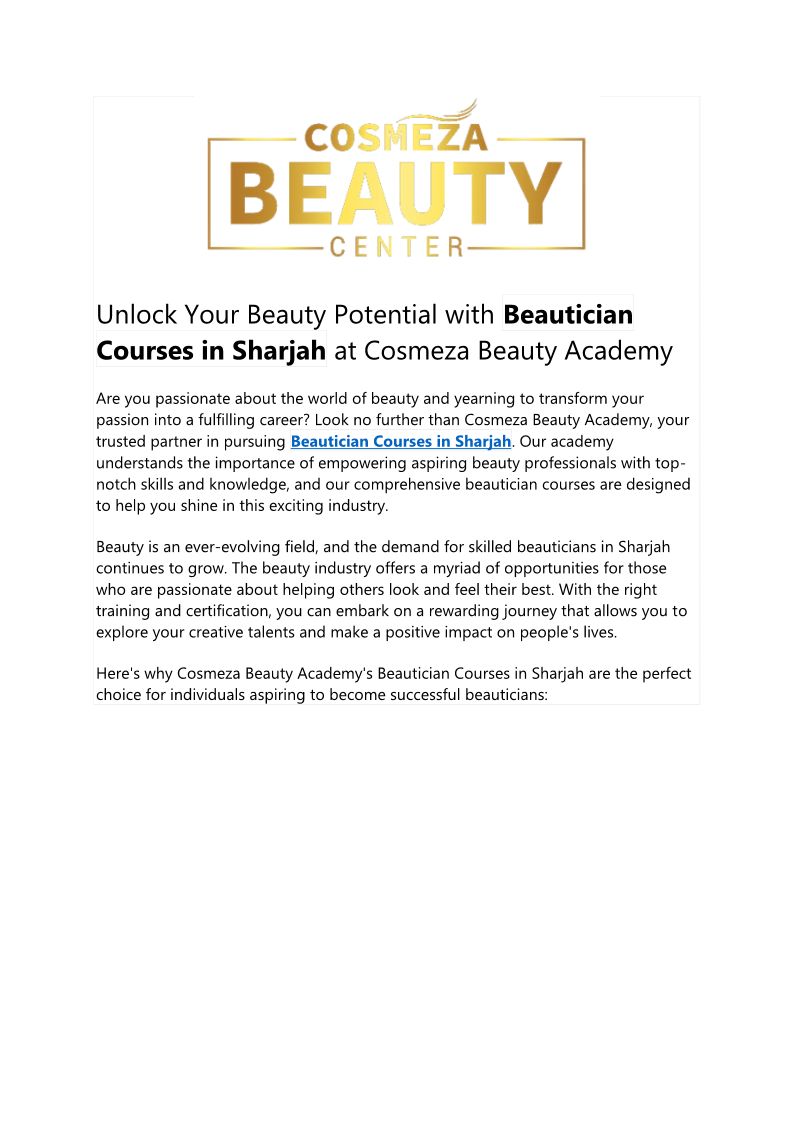 COSMEZA
BEAUTY
CENTER

Unlock Your Beauty Potential with Beautician Courses in Sharjah at Cosmeza Beauty Academy

Are you passionate about the world of beauty and yearning to transform your passion into a fulfilling career? Look no further than Cosmeza Beauty Academy, your trusted partner in pursuing Beautician Courses in Sharjah. Our academy understands the importance of empowering aspiring beauty professionals with top-notch skills and knowledge, and our comprehensive beautician courses are designed to help you shine in this exciting industry.

Beauty is an ever-evolving field, and the demand for skilled beauticians in Sharjah continues to grow. The beauty industry offers a myriad of opportunities for those who are passionate about helping others look and feel their best. With the right training and certification, you can embark on a rewarding journey that allows you to explore your creative talents and make a positive impact on people's lives.

Here's why Cosmeza Beauty Academy's Beautician Courses in Sharjah are the perfect choice for individuals aspiring to become successful beauticians: